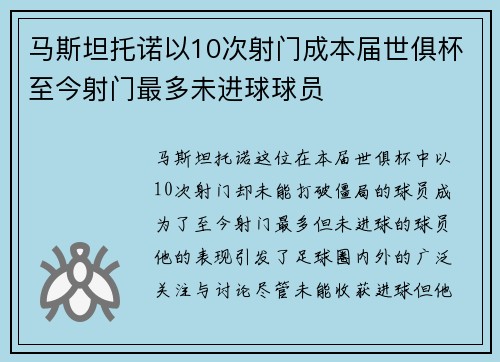 马斯坦托诺以10次射门成本届世俱杯至今射门最多未进球球员

马斯坦托诺这位在本届世俱杯中以10次射门却未能打破僵局的球员成为了至今射门最多但未进球的球员他的表现引发了足球圈内外的广泛关注与讨论尽管未能收获进球但他